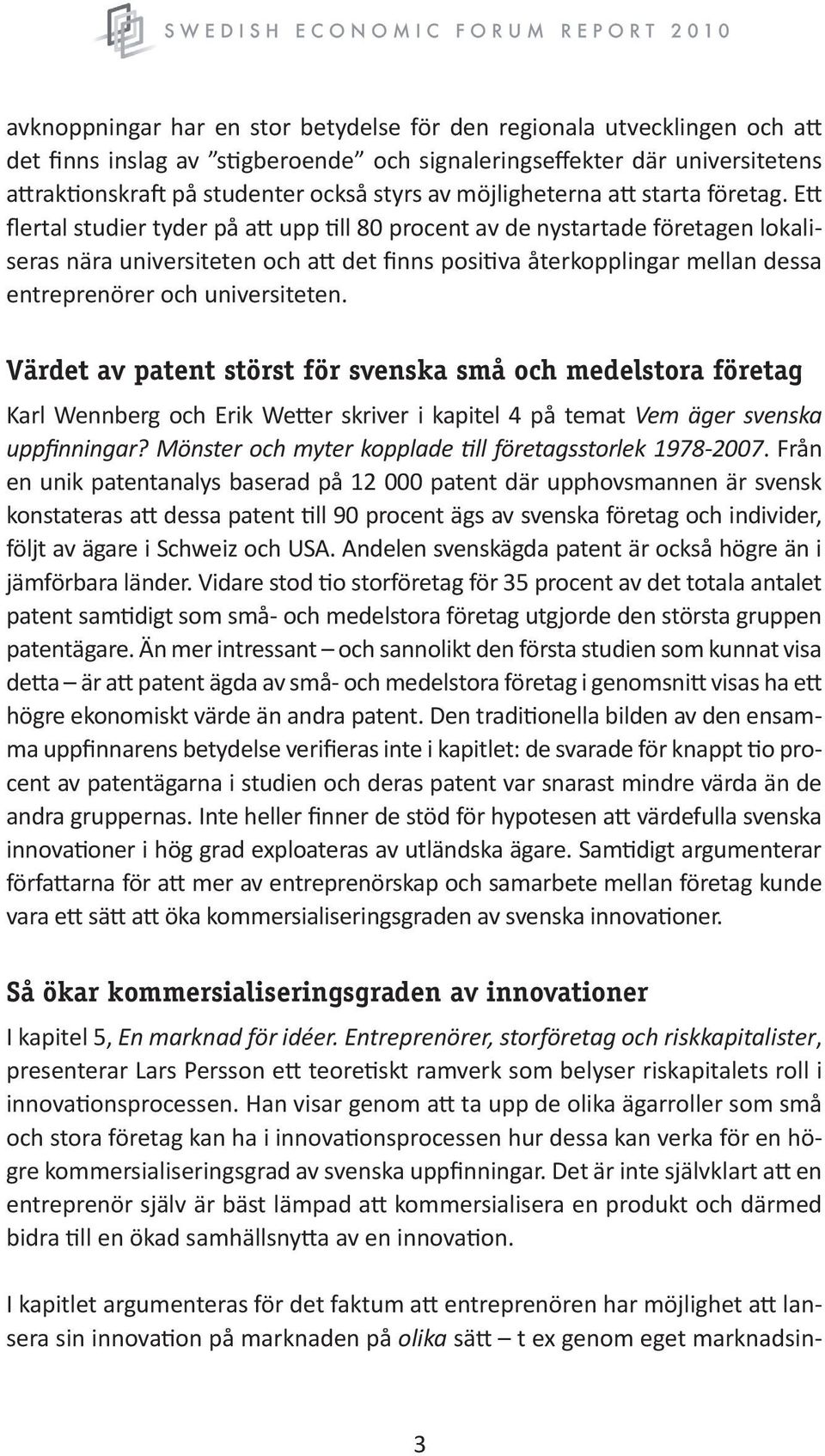 SWEDISH ECONOMIC FORUM REPORT 2010

avknoppningar har en stor betydelse för den regionala utvecklingen och att det finns inslag av ”stigberoende” och signaleringseffekter där universitetens attraktionskraft på studenter också styrs av möjligheterna att starta företag. Ett flertal studier tyder på att upp till 80 procent av de nystartade företagen lokaliseras nära universiteten och att det finns positiva återkopplingar mellan dessa entreprenörer och universiteten.

Värdet av patent störst för svenska små och medelstora företag

Karl Wennberg och Erik Wetter skriver i kapitel 4 på temat Vem äger svenska uppfinningar? Mönster och myter kopplade till företagsstorlek 1978-2007. Från en unik patentanalys baserad på 12 000 patent där upphovsmannen är svensk konstateras att dessa patent till 90 procent ägs av svenska företag och individer, följt av ägare i Schweiz och USA. Andelen svenskägda patent är också högre än i jämförbara länder. Vidare stod tio storföretag för 35 procent av det totala antalet patent samtidigt som små- och medelstora företag utgjorde den största gruppen patentägare. Än mer intressant – och sannolikt den första studien som kunnat visa detta – är att patent ägda av små- och medelstora företag i genomsnitt visas ha ett högre ekonomiskt värde än andra patent. Den traditionella bilden av den ensamma uppfinnarens betydelse verifieras inte i kapitlet: de svarade för knappt tio procent av patentägarna i studien och deras patent var snarast mindre värda än de andra gruppernas. Inte heller finner de stöd för hypotesen att värdefulla svenska innovationer i hög grad exploateras av utländska ägare. Samtidigt argumenterar författarna för att mer av entreprenörskap och samarbete mellan företag kunde vara ett sätt att öka kommersialiseringsgraden av svenska innovationer.

Så ökar kommersialiseringsgraden av innovationer

I kapitel 5, En marknad för idéer. Entreprenörer, storföretag och riskkapitalister, presenterar Lars Persson ett teoretiskt ramverk som belyser riskapitalets roll i innovationsprocessen. Han visar genom att ta upp de olika ägarroller som små och stora företag kan ha i innovationsprocessen hur dessa kan verka för en högre kommersialiseringsgrad av svenska uppfinningar. Det är inte självklart att en entreprenör själv är bäst lämpad att kommersialisera en produkt och därmed bidra till en ökad samhällsnytta av en innovation.

I kapitlet argumenteras för det faktum att entreprenören har möjlighet att lansera sin innovation på marknaden på olika sätt – t ex genom eget marknadsin-

3